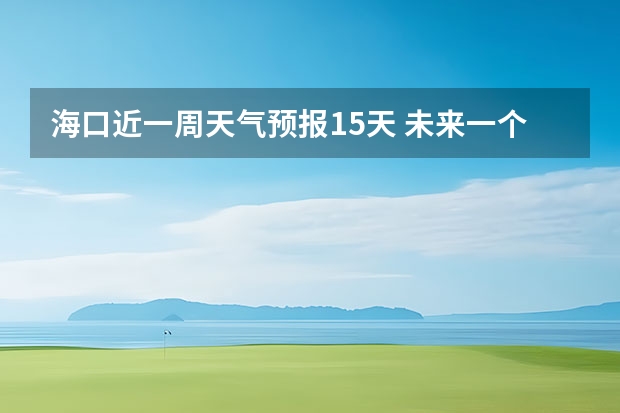 海口近一周天气预报15天 未来一个